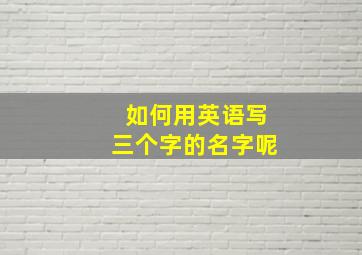 如何用英语写
三个字的名字呢